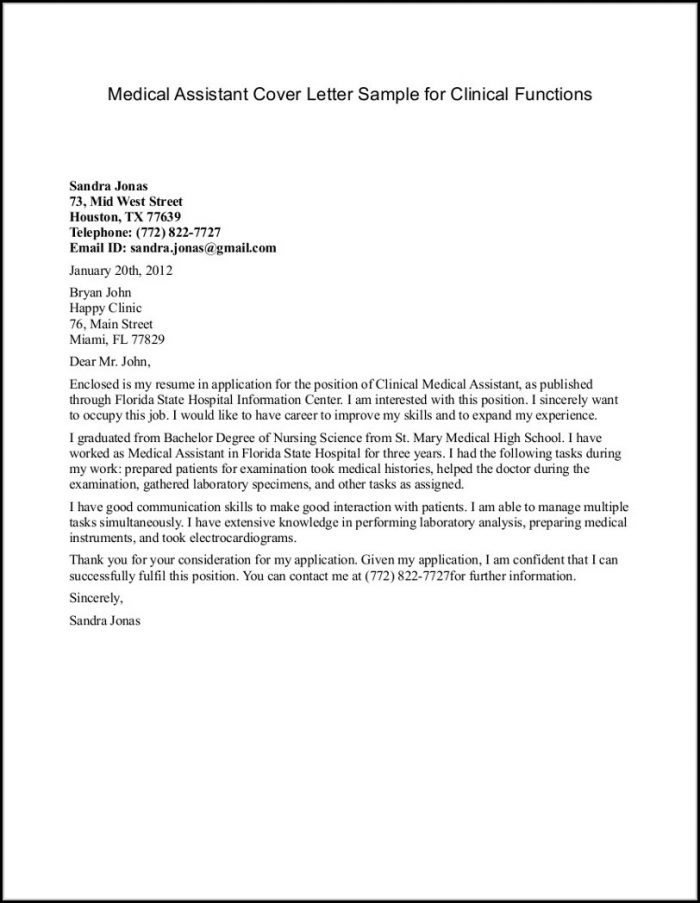 Medical Assistant Cover Letter Sample for Clinical Functions

Sandra Jonas
73, Mid West Street
Houston, TX 77639
Telephone: (772) 822-7727
Email ID: sandra.jonas@gmail.com

January 20th, 2012

Bryan John
Happy Clinic
76, Main Street
Miami, FL 77829

Dear Mr. John,

Enclosed is my resume in application for the position of Clinical Medical Assistant, as published through Florida State Hospital Information Center. I am interested with this position. I sincerely want to occupy this job. I would like to have career to improve my skills and to expand my experience.

I graduated from Bachelor Degree of Nursing Science from St. Mary Medical High School. I have worked as Medical Assistant in Florida State Hospital for three years. I had the following tasks during my work: prepared patients for examination took medical histories, helped the doctor during the examination, gathered laboratory specimens, and other tasks as assigned.

I have good communication skills to make good interaction with patients. I am able to manage multiple tasks simultaneously. I have extensive knowledge in performing laboratory analysis, preparing medical instruments, and took electrocardiograms.

Thank you for your consideration for my application. Given my application, I am confident that I can successfully fulfil this position. You can contact me at (772) 822-7727for further information.

Sincerely,

Sandra Jonas